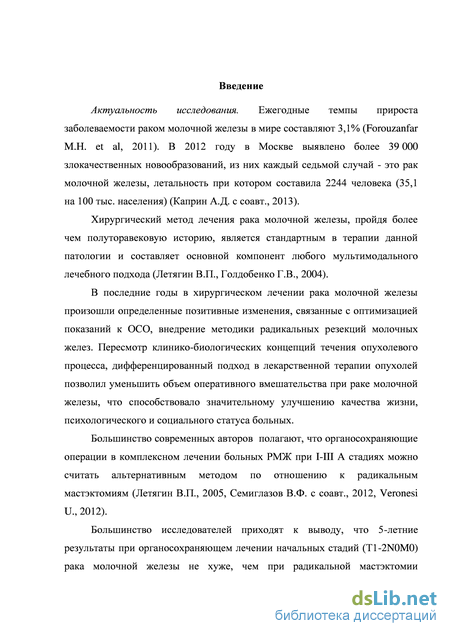 Введение

Актуальность исследования. Ежегодные темпы прироста заболеваемости раком молочной железы в мире составляют 3,1% (Forouzanfar M.H. et al, 2011). В 2012 году в Москве выявлено более 39 000 злокачественных новообразований, из них каждый седьмой случай - это рак молочной железы, летальность при котором составила 2244 человека (35,1 на 100 тыс. населения) (Каприн А.Д. с соавт., 2013).

Хирургический метод лечения рака молочной железы, пройдя более чем полуторавековую историю, является стандартным в терапии данной патологии и составляет основной компонент любого мультимодального лечебного подхода (Летягин В.П., Голдобенко Г.В., 2004).

В последние годы в хирургическом лечении рака молочной железы произошли определенные позитивные изменения, связанные с оптимизацией показаний к ОСО, внедрение методики радикальных резекций молочных желез. Пересмотр клинико-биологических концепций течения опухолевого процесса, дифференцированный подход в лекарственной терапии опухолей позволил уменьшить объем оперативного вмешательства при раке молочной железы, что способствовало значительному улучшению качества жизни, психологического и социального статуса больных.

Большинство современных авторов полагают, что органосохраняющие операции в комплексном лечении больных РМЖ при I-III А стадиях можно считать альтернативным методом по отношению к радикальным мастэктомиям (Летягин В.П., 2005, Семиглазов В.Ф. с соавт., 2012, Veronesi U., 2012).

Большинство исследователей приходят к выводу, что 5-летние результаты при органосохраняющем лечении начальных стадий (T1-2N0M0) рака молочной железы не хуже, чем при радикальной мастэктомии

dsLib.net
библиотека диссертаций